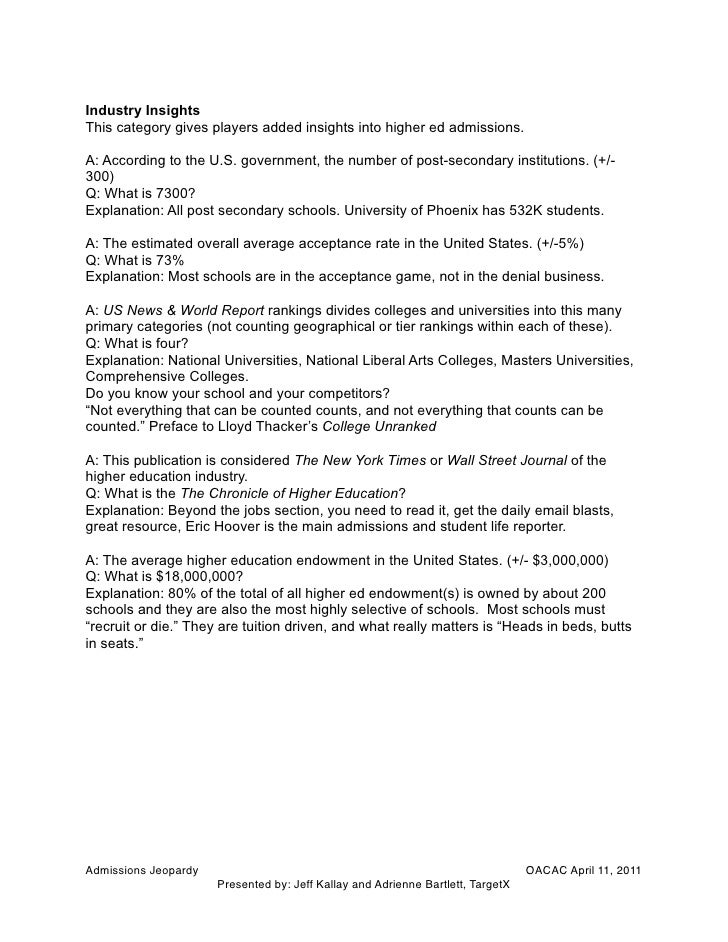 Industry Insights
This category gives players added insights into higher ed admissions.

A: According to the U.S. government, the number of post-secondary institutions. (+/-300)
Q: What is 7300?
Explanation: All post secondary schools. University of Phoenix has 532K students.

A: The estimated overall average acceptance rate in the United States. (+/-5%)
Q: What is 73%
Explanation: Most schools are in the acceptance game, not in the denial business.

A: US News & World Report rankings divides colleges and universities into this many primary categories (not counting geographical or tier rankings within each of these).
Q: What is four?
Explanation: National Universities, National Liberal Arts Colleges, Masters Universities, Comprehensive Colleges.
Do you know your school and your competitors?
“Not everything that can be counted counts, and not everything that counts can be counted.” Preface to Lloyd Thacker’s College Unranked

A: This publication is considered The New York Times or Wall Street Journal of the higher education industry.
Q: What is the The Chronicle of Higher Education?
Explanation: Beyond the jobs section, you need to read it, get the daily email blasts, great resource, Eric Hoover is the main admissions and student life reporter.

A: The average higher education endowment in the United States. (+/- $3,000,000)
Q: What is $18,000,000?
Explanation: 80% of the total of all higher ed endowment(s) is owned by about 200 schools and they are also the most highly selective of schools. Most schools must “recruit or die.” They are tuition driven, and what really matters is “Heads in beds, butts in seats.”

Admissions Jeopardy
OACAC April 11, 2011
Presented by: Jeff Kallay and Adrienne Bartlett, TargetX